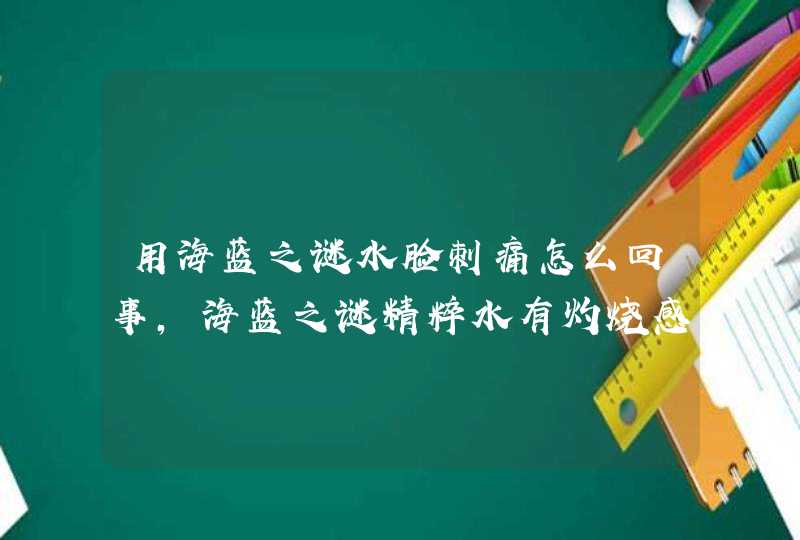 用海蓝之谜水脸刺痛怎么回事，海蓝之谜精粹水有灼烧感